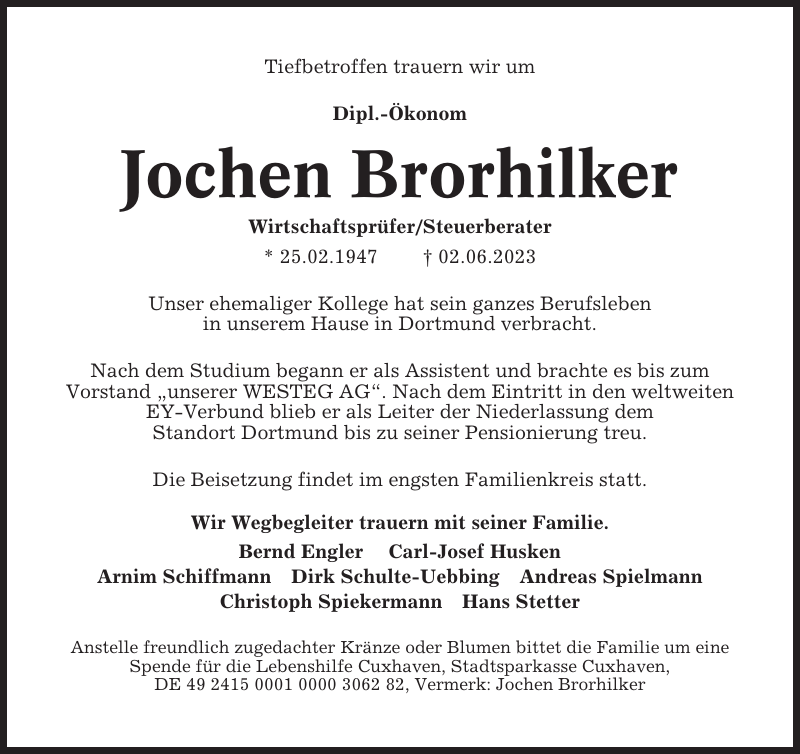 Tiefbetroffen trauern wir um

Dipl.-Ökonom

Jochen Brorhilker

Wirtschaftsprüfer/Steuerberater

* 25.02.1947 † 02.06.2023

Unser ehemaliger Kollege hat sein ganzes Berufsleben in unserem Hause in Dortmund verbracht.

Nach dem Studium begann er als Assistent und brachte es bis zum Vorstand „unserer WESTEG AG“. Nach dem Eintritt in den weltweiten EY-Verbund blieb er als Leiter der Niederlassung dem Standort Dortmund bis zu seiner Pensionierung treu.

Die Beisetzung findet im engsten Familienkreis statt.

Wir Wegbegleiter trauern mit seiner Familie.

Bernd Engler Carl-Josef Husken
Arnim Schiffmann Dirk Schulte-Uebbing Andreas Spielmann
Christoph Spiekermann Hans Stetter

Anstelle freundlich zugedachter Kränze oder Blumen bittet die Familie um eine Spende für die Lebenshilfe Cuxhaven, Stadtsparkasse Cuxhaven, DE 49 2415 0001 0000 3062 82, Vermerk: Jochen Brorhilker